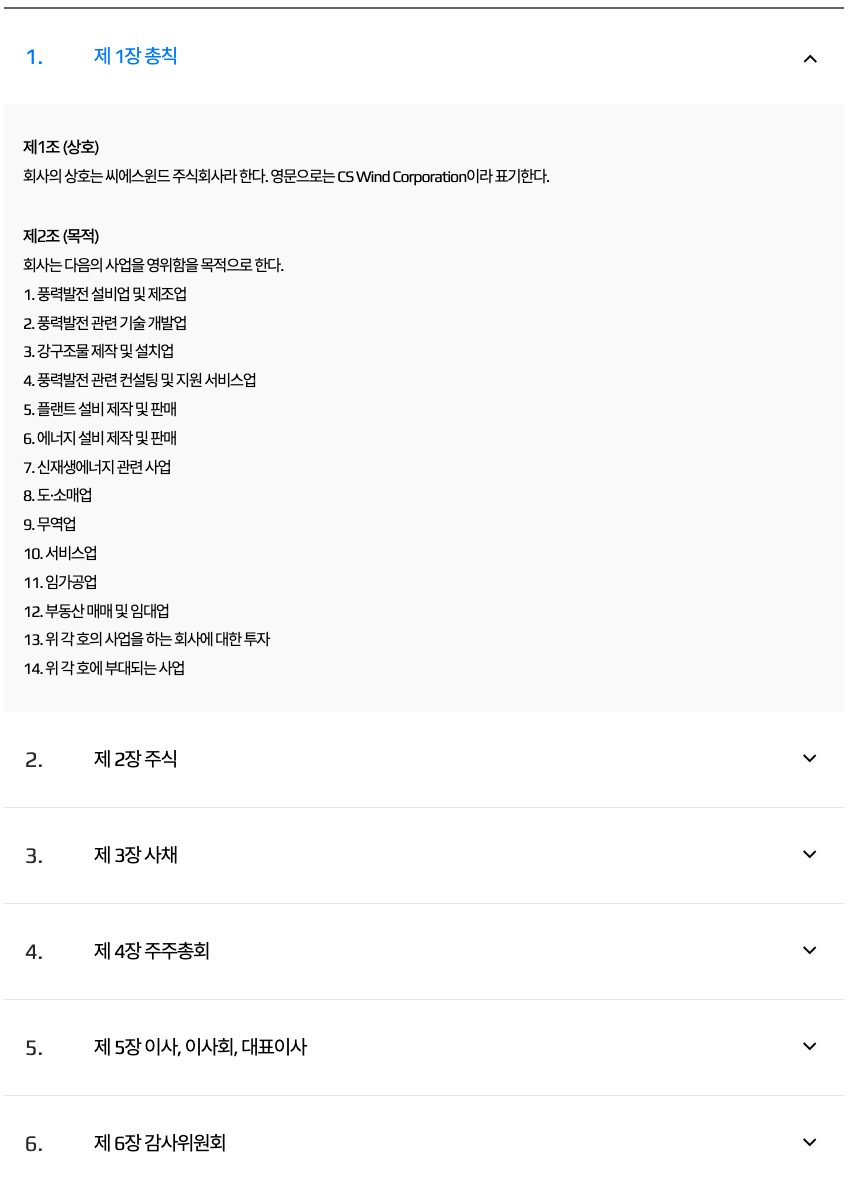 1. 제 1장 총칙

제1조 (상호)
회사의 상호는 씨에스윈드 주식회사라 한다. 영문으로는 CS Wind Corporation이라 표기한다.

제2조 (목적)
회사는 다음의 사업을 영위함을 목적으로 한다.
1. 풍력발전 설비업 및 제조업
2. 풍력발전 관련 기술 개발업
3. 강구조물 제작 및 설치업
4. 풍력발전 관련 컨설팅 및 지원 서비스업
5. 플랜트 설비 제작 및 판매
6. 에너지 설비 제작 및 판매
7. 신재생에너지 관련 사업
8. 도·소매업
9. 무역업
10. 서비스업
11. 임가공업
12. 부동산 매매 및 임대업
13. 위 각 호의 사업을 하는 회사에 대한 투자
14. 위 각 호에 부대되는 사업

2. 제 2장 주식

3. 제 3장 사채

4. 제 4장 주주총회

5. 제 5장 이사, 이사회, 대표이사

6. 제 6장 감사위원회